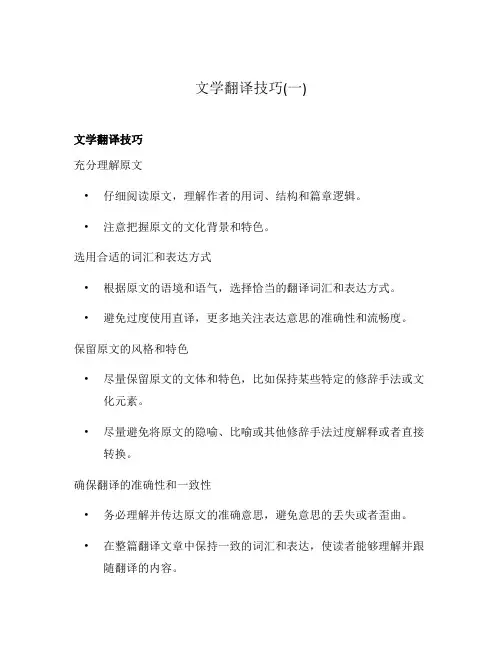 文学翻译技巧(一)

文学翻译技巧

充分理解原文

• 仔细阅读原文，理解作者的用词、结构和篇章逻辑。

• 注意把握原文的文化背景和特色。

选用合适的词汇和表达方式

• 根据原文的语境和语气，选择恰当的翻译词汇和表达方式。

• 避免过度使用直译，更多地关注表达意思的准确性和流畅度。

保留原文的风格和特色

• 尽量保留原文的文体和特色，比如保持某些特定的修辞手法或文化元素。

• 尽量避免将原文的隐喻、比喻或其他修辞手法过度解释或者直接转换。

确保翻译的准确性和一致性

• 务必理解并传达原文的准确意思，避免意思的丢失或者歪曲。

• 在整篇翻译文章中保持一致的词汇和表达，使读者能够理解并跟随翻译的内容。